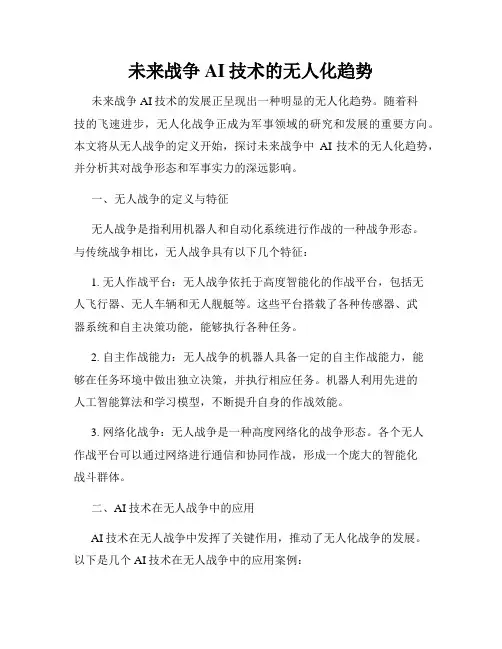 未来战争 AI 技术的无人化趋势

未来战争 AI 技术的发展正呈现出一种明显的无人化趋势。随着科技的飞速进步，无人化战争正成为军事领域的研究和发展的重要方向。本文将从无人战争的定义开始，探讨未来战争中 AI 技术的无人化趋势，并分析其对战争形态和军事实力的深远影响。

一、无人战争的定义与特征

无人战争是指利用机器人和自动化系统进行作战的一种战争形态。与传统战争相比，无人战争具有以下几个特征：

1. 无人作战平台：无人战争依托于高度智能化的作战平台，包括无人飞行器、无人车辆和无人舰艇等。这些平台搭载了各种传感器、武器系统和自主决策功能，能够执行各种任务。

2. 自主作战能力：无人战争的机器人具备一定的自主作战能力，能够在任务环境中做出独立决策，并执行相应任务。机器人利用先进的人工智能算法和学习模型，不断提升自身的作战效能。

3. 网络化战争：无人战争是一种高度网络化的战争形态。各个无人作战平台可以通过网络进行通信和协同作战，形成一个庞大的智能化战斗群体。

二、AI 技术在无人战争中的应用

AI 技术在无人战争中发挥了关键作用，推动了无人化战争的发展。以下是几个 AI 技术在无人战争中的应用案例：